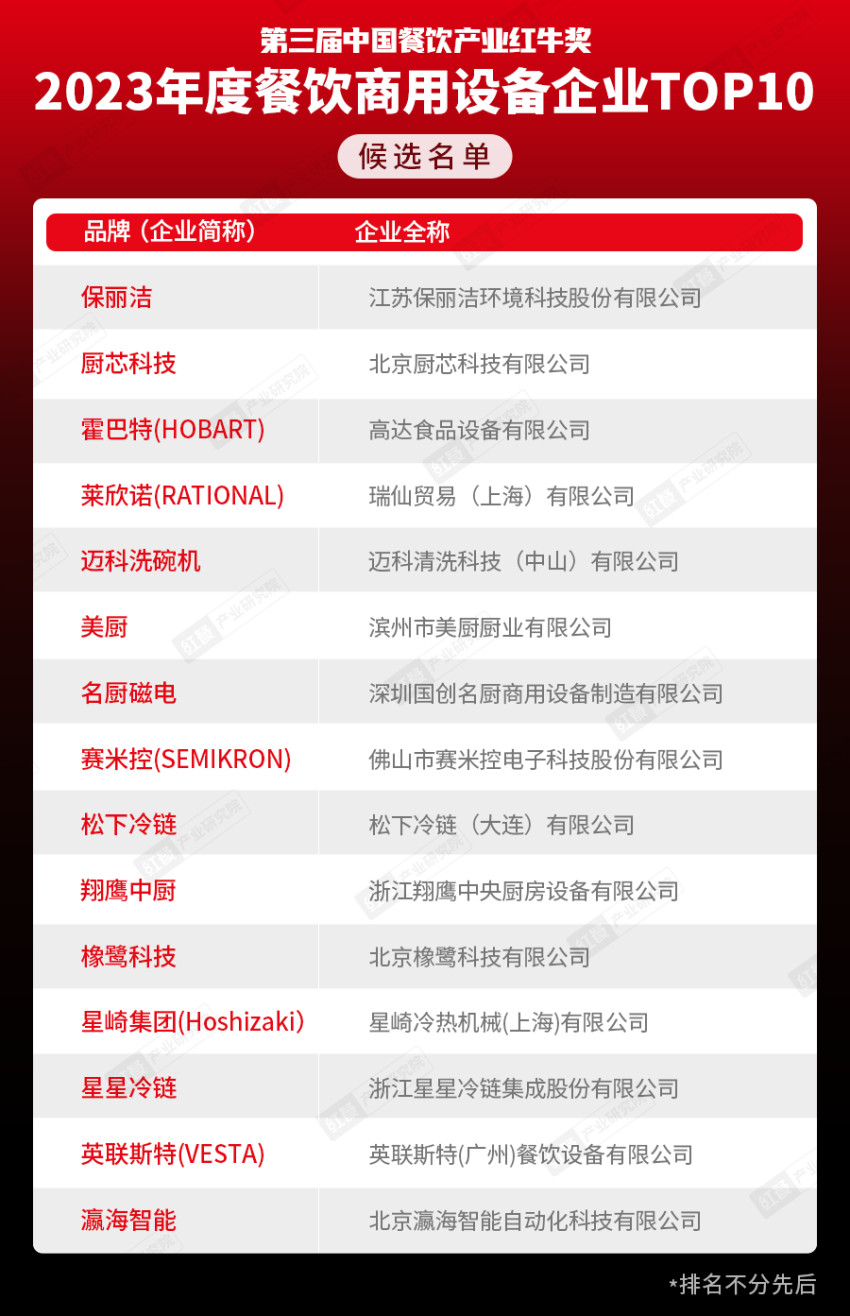 第三届中国餐饮产业红牛奖
2023年度餐饮商用设备企业TOP10

候选名单

| 品牌（企业简称） | 企业全称 |
|---|---|
| 保丽洁 | 江苏保丽洁环境科技股份有限公司 |
| 厨芯科技 | 北京厨芯科技有限公司 |
| 霍巴特(HOBART) | 高达食品设备有限公司 |
| 莱欣诺(RATIONAL) | 瑞仙贸易（上海）有限公司 |
| 迈科洗碗机 | 迈科清洗科技（中山）有限公司 |
| 美厨 | 滨州市美厨厨业有限公司 |
| 名厨磁电 | 深圳国创名厨商用设备制造有限公司 |
| 赛米控(SEMIKRON) | 佛山市赛米控电子科技股份有限公司 |
| 松下冷链 | 松下冷链（大连）有限公司 |
| 翔鹰中厨 | 浙江翔鹰中央厨房设备有限公司 |
| 橡鹭科技 | 北京橡鹭科技有限公司 |
| 星崎集团(Hoshizaki) | 星崎冷热机械(上海)有限公司 |
| 星星冷链 | 浙江星星冷链集成股份有限公司 |
| 英联斯特(VESTA) | 英联斯特(广州)餐饮设备有限公司 |
| 瀛海智能 | 北京瀛海智能自动化科技有限公司 |

*排名不分先后